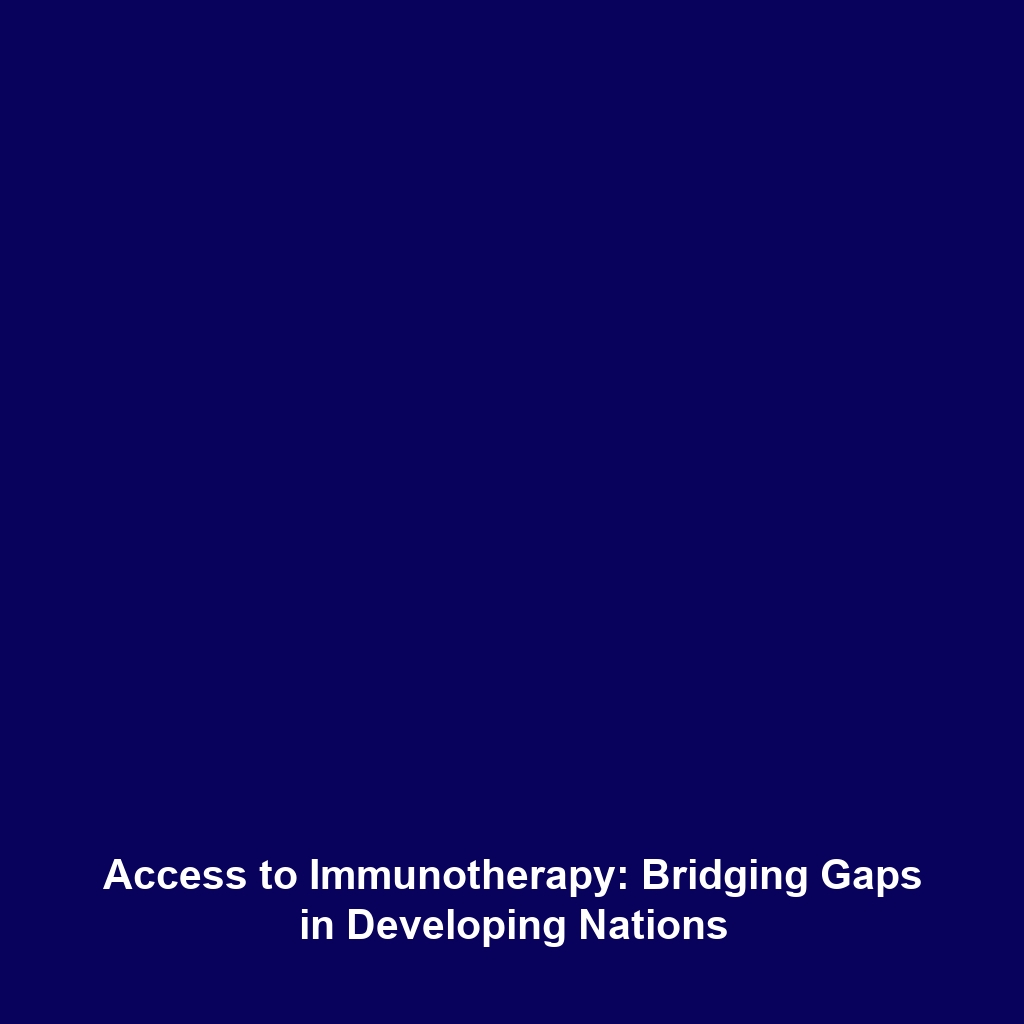 Access to Immunotherapy: Bridging Gaps in Developing Nations